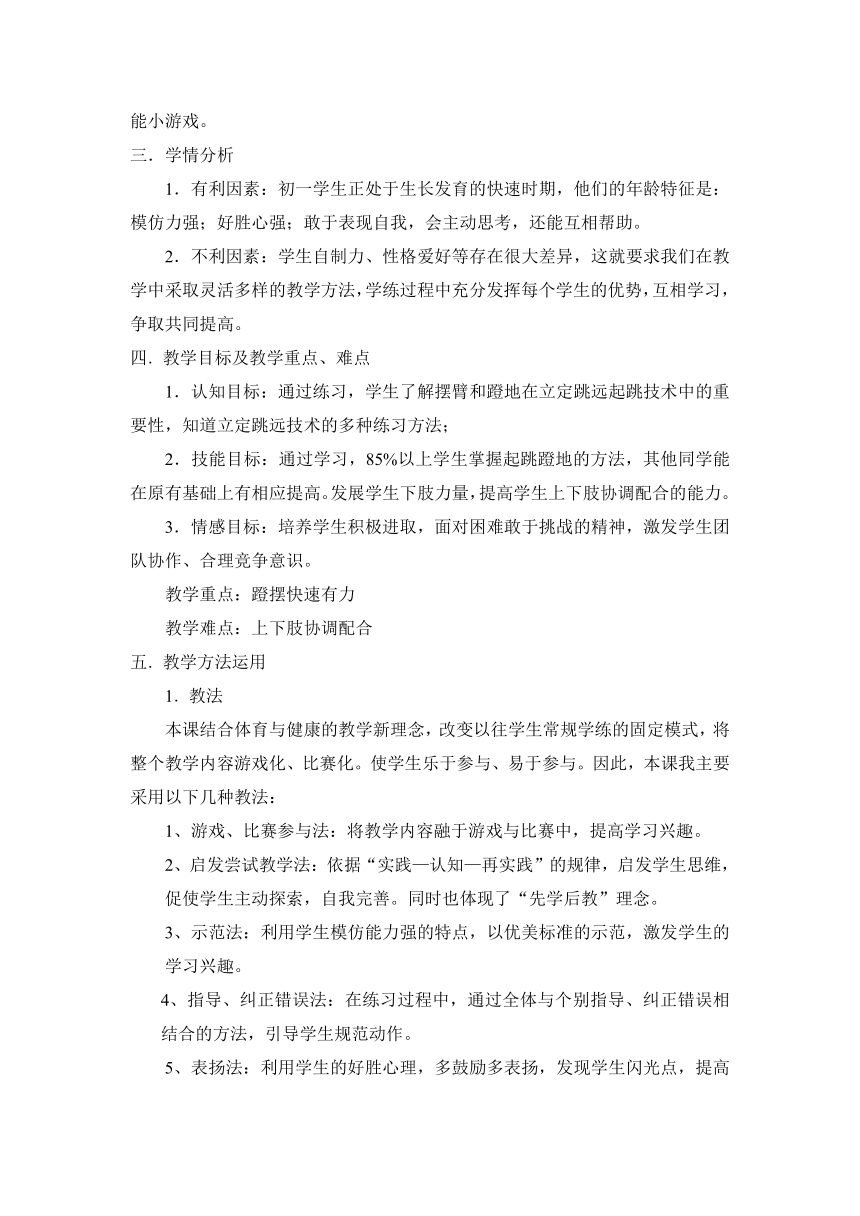 能小游戏。

三．学情分析

1．有利因素：初一学生正处于生长发育的快速时期，他们的年龄特征是：模仿力强；好胜心强；敢于表现自我，会主动思考，还能互相帮助。

2．不利因素：学生自制力、性格爱好等存在很大差异，这就要求我们在教学中采取灵活多样的教学方法，学练过程中充分发挥每个学生的优势，互相学习，争取共同提高。

四．教学目标及教学重点、难点

1．认知目标：通过练习，学生了解摆臂和蹬地在立定跳远起跳技术中的重要性，知道立定跳远技术的多种练习方法；

2．技能目标：通过学习，85%以上学生掌握起跳蹬地的方法，其他同学能在原有基础上有相应提高。发展学生下肢力量，提高学生上下肢协调配合的能力。

3．情感目标：培养学生积极进取，面对困难敢于挑战的精神，激发学生团队协作、合理竞争意识。

教学重点：蹬摆快速有力

教学难点：上下肢协调配合

五．教学方法运用

1．教法

本课结合体育与健康的教学新理念，改变以往学生常规学练的固定模式，将整个教学内容游戏化、比赛化。使学生乐于参与、易于参与。因此，本课我主要采用以下几种教法：

1、游戏、比赛参与法：将教学内容融于游戏与比赛中，提高学习兴趣。

2、启发尝试教学法：依据“实践—认知—再实践”的规律，启发学生思维，促使学生主动探索，自我完善。同时也体现了“先学后教”理念。

3、示范法：利用学生模仿能力强的特点，以优美标准的示范，激发学生的学习兴趣。

4、指导、纠正错误法：在练习过程中，通过全体与个别指导、纠正错误相结合的方法，引导学生规范动作。

5、表扬法：利用学生的好胜心理，多鼓励多表扬，发现学生闪光点，提高